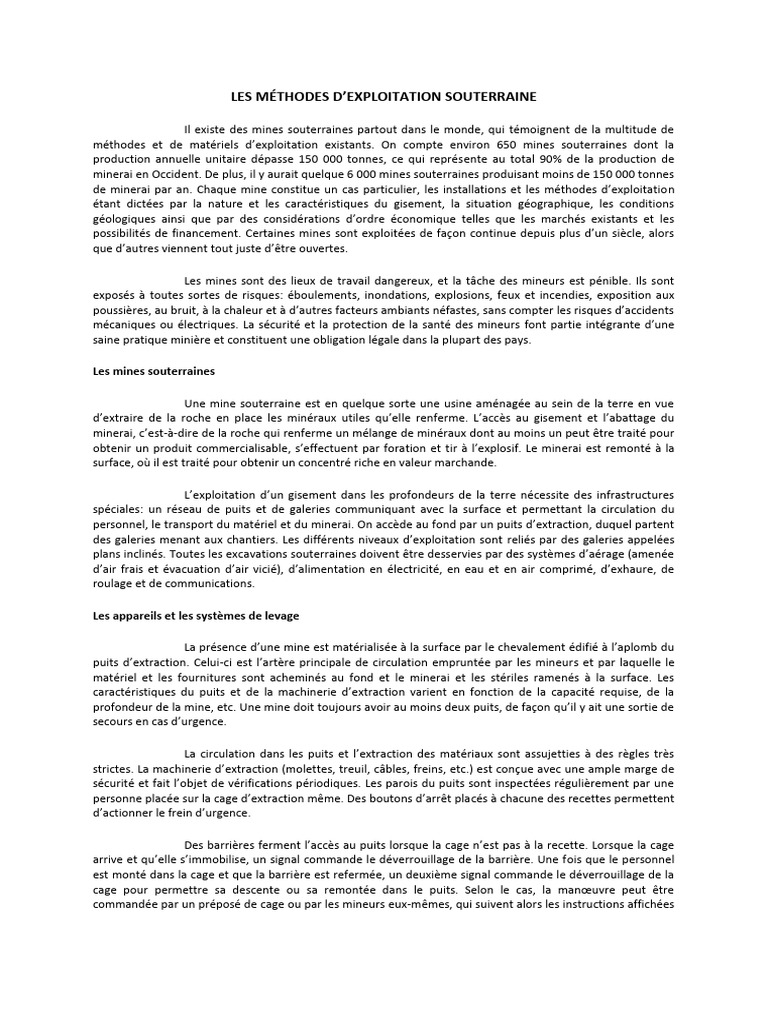 LES MÉTHODES D'EXPLOITATION SOUTERRAINE

Il existe des mines souterraines partout dans le monde, qui témoignent de la multitude de méthodes et de matériels d'exploitation existants. On compte environ 650 mines souterraines dont la production annuelle unitaire dépasse 150 000 tonnes, ce qui représente au total 90% de la production de minerai en Occident. De plus, il y aurait quelque 6 000 mines souterraines produisant moins de 150 000 tonnes de minerai par an. Chaque mine constitue un cas particulier, les installations et les méthodes d'exploitation étant dictées par la nature et les caractéristiques du gisement, la situation géographique, les conditions géologiques ainsi que par des considérations d'ordre économique telles que les marchés existants et les possibilités de financement. Certaines mines sont exploitées de façon continue depuis plus d'un siècle, alors que d'autres viennent tout juste d'être ouvertes.

Les mines sont des lieux de travail dangereux, et la tâche des mineurs est pénible. Ils sont exposés à toutes sortes de risques: éboulements, inondations, explosions, feux et incendies, exposition aux poussières, au bruit, à la chaleur et à d'autres facteurs ambiants néfastes, sans compter les risques d'accidents mécaniques ou électriques. La sécurité et la protection de la santé des mineurs font partie intégrante d'une saine pratique minière et constituent une obligation légale dans la plupart des pays.

Les mines souterraines

Une mine souterraine est en quelque sorte une usine aménagée au sein de la terre en vue d'extraire de la roche en place les minéraux utiles qu'elle renferme. L'accès au gisement et l'abattage du minerai, c'est-à-dire de la roche qui renferme un mélange de minéraux dont au moins un peut être traité pour obtenir un produit commercialisable, s'effectuent par foration et tir à l'explosif. Le minerai est remonté à la surface, où il est traité pour obtenir un concentré riche en valeur marchande.

L'exploitation d'un gisement dans les profondeurs de la terre nécessite des infrastructures spéciales: un réseau de puits et de galeries communiquant avec la surface et permettant la circulation du personnel, le transport du matériel et du minerai. On accède au fond par un puits d'extraction, duquel partent des galeries menant aux chantiers. Les différents niveaux d'exploitation sont reliés par des galeries appelées plans inclinés. Toutes les excavations souterraines doivent être desservies par des systèmes d'aérage (amenée d'air frais et évacuation d'air vicié), d'alimentation en électricité, en eau et en air comprimé, d'exhaure, de roulage et de communications.

Les appareils et les systèmes de levage

La présence d'une mine est matérialisée à la surface par le chevalement édifié à l'aplomb du puits d'extraction. Celui-ci est l'artère principale de circulation empruntée par les mineurs et par laquelle le matériel et les fournitures sont acheminés au fond et le minerai et les stériles ramenés à la surface. Les caractéristiques du puits et de la machinerie d'extraction varient en fonction de la capacité requise, de la profondeur de la mine, etc. Une mine doit toujours avoir au moins deux puits, de façon qu'il y ait une sortie de secours en cas d'urgence.

La circulation dans les puits et l'extraction des matériaux sont assujetties à des règles très strictes. La machinerie d'extraction (molettes, treuil, câbles, freins, etc.) est conçue avec une ample marge de sécurité et fait l'objet de vérifications périodiques. Les parois du puits sont inspectées régulièrement par une personne placée sur la cage d'extraction même. Des boutons d'arrêt placés à chacune des recettes permettent d'actionner le frein d'urgence.

Des barrières ferment l'accès au puits lorsque la cage n'est pas à la recette. Lorsque la cage arrive et qu'elle s'immobilise, un signal commande le déverrouillage de la barrière. Une fois que le personnel est monté dans la cage et que la barrière est refermée, un deuxième signal commande le déverrouillage de la cage pour permettre sa descente ou sa remontée dans le puits. Selon le cas, la manœuvre peut être commandée par un préposé de cage ou par les mineurs eux-mêmes, qui suivent alors les instructions affichées